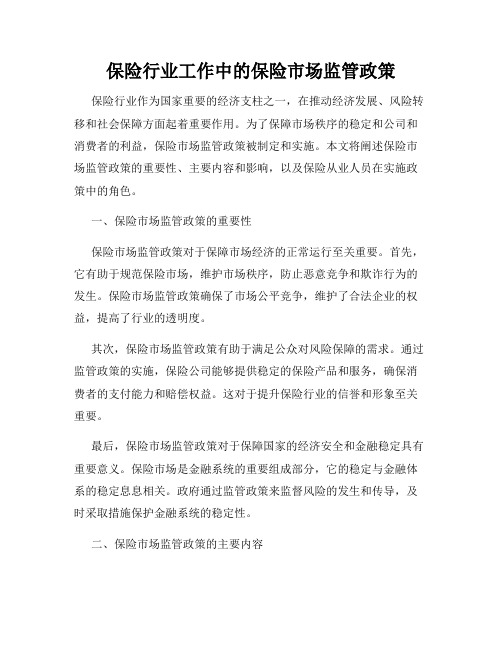 保险行业工作中的保险市场监管政策

保险行业作为国家重要的经济支柱之一，在推动经济发展、风险转移和社会保障方面起着重要作用。为了保障市场秩序的稳定和公司和消费者的利益，保险市场监管政策被制定和实施。本文将阐述保险市场监管政策的重要性、主要内容和影响，以及保险从业人员在实施政策中的角色。

一、保险市场监管政策的重要性

保险市场监管政策对于保障市场经济的正常运行至关重要。首先，它有助于规范保险市场，维护市场秩序，防止恶意竞争和欺诈行为的发生。保险市场监管政策确保了市场公平竞争，维护了合法企业的权益，提高了行业的透明度。

其次，保险市场监管政策有助于满足公众对风险保障的需求。通过监管政策的实施，保险公司能够提供稳定的保险产品和服务，确保消费者的支付能力和赔偿权益。这对于提升保险行业的信誉和形象至关重要。

最后，保险市场监管政策对于保障国家的经济安全和金融稳定具有重要意义。保险市场是金融系统的重要组成部分，它的稳定与金融体系的稳定息息相关。政府通过监管政策来监督风险的发生和传导，及时采取措施保护金融系统的稳定性。

二、保险市场监管政策的主要内容